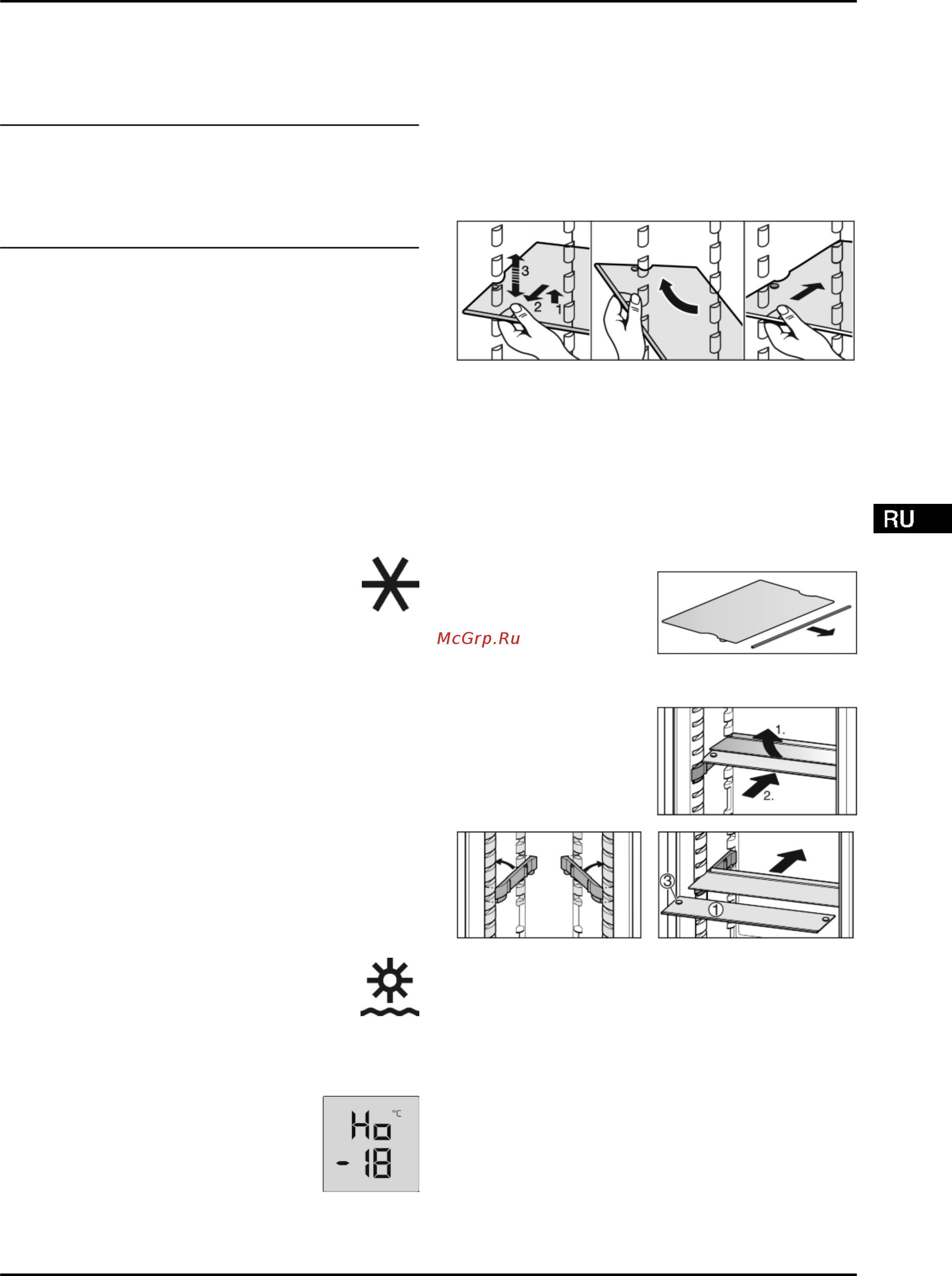 3
2
1

RU

McGrp.Ru

1.
2.

3
1

Ho °C
- 18